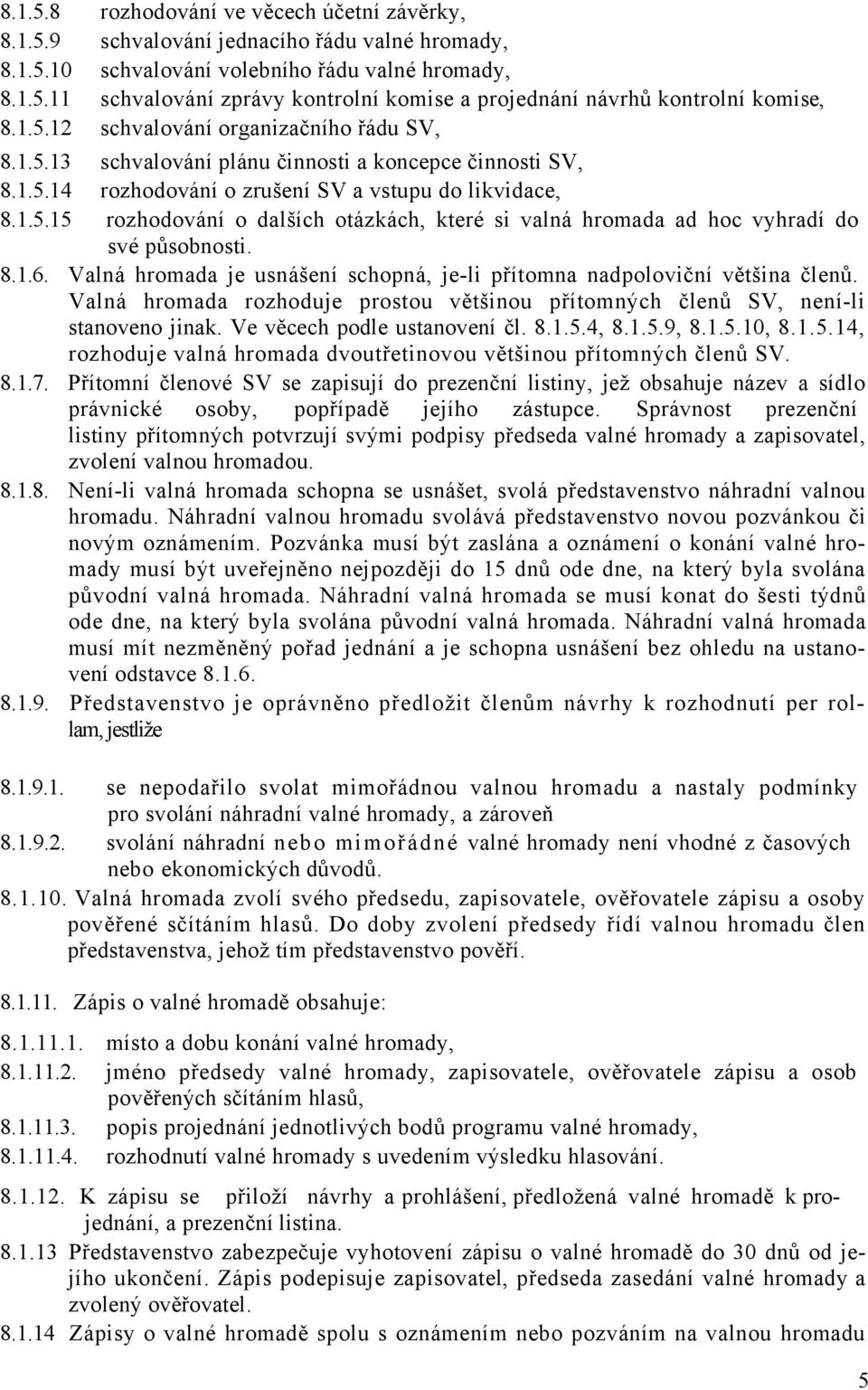 8.1.5.8 rozhodování ve věcech účetní závěrky,
8.1.5.9 schvalování jednacího řádu valné hromady,
8.1.5.10 schvalování volebního řádu valné hromady,
8.1.5.11 schvalování zprávy kontrolní komise a projednání návrhů kontrolní komise,
8.1.5.12 schvalování organizačního řádu SV,
8.1.5.13 schvalování plánu činnosti a koncepce činnosti SV,
8.1.5.14 rozhodování o zrušení SV a vstupu do likvidace,
8.1.5.15 rozhodování o dalších otázkách, které si valná hromada ad hoc vyhradí do své působnosti.

8.1.6. Valná hromada je usnášení schopná, je-li přítomna nadpoloviční většina členů. Valná hromada rozhoduje prostou většinou přítomných členů SV, není-li stanoveno jinak. Ve věcech podle ustanovení čl. 8.1.5.4, 8.1.5.9, 8.1.5.10, 8.1.5.14, rozhoduje valná hromada dvoutřetinovou většinou přítomných členů SV.

8.1.7. Přítomní členové SV se zapisují do prezenční listiny, jež obsahuje název a sídlo právnické osoby, popřípadě jejího zástupce. Správnost prezenční listiny přítomných potvrzují svými podpisy předseda valné hromady a zapisovatel, zvolení valnou hromadou.

8.1.8. Není-li valná hromada schopna se usnášet, svolá představenstvo náhradní valnou hromadu. Náhradní valnou hromadu svolává představenstvo novou pozvánkou či novým oznámením. Pozvánka musí být zaslána a oznámení o konání valné hromady musí být uveřejněno nejpozději do 15 dnů ode dne, na který byla svolána původní valná hromada. Náhradní valná hromada se musí konat do šesti týdnů ode dne, na který byla svolána původní valná hromada. Náhradní valná hromada musí mít nezměněný pořad jednání a je schopna usnášení bez ohledu na ustanovení odstavce 8.1.6.

8.1.9. Představenstvo je oprávněno předložit členům návrhy k rozhodnutí per rollam, jestliže

8.1.9.1. se nepodařilo svolat mimořádnou valnou hromadu a nastaly podmínky pro svolání náhradní valné hromady, a zároveň
8.1.9.2. svolání náhradní nebo mimořádné valné hromady není vhodné z časových nebo ekonomických důvodů.

8.1.10. Valná hromada zvolí svého předsedu, zapisovatele, ověřovatele zápisu a osoby pověřené sčítáním hlasů. Do doby zvolení předsedy řídí valnou hromadu člen představenstva, jehož tím představenstvo pověří.

8.1.11. Zápis o valné hromadě obsahuje:
8.1.11.1. místo a dobu konání valné hromady,
8.1.11.2. jméno předsedy valné hromady, zapisovatele, ověřovatele zápisu a osob pověřených sčítáním hlasů,
8.1.11.3. popis projednání jednotlivých bodů programu valné hromady,
8.1.11.4. rozhodnutí valné hromady s uvedením výsledku hlasování.

8.1.12. K zápisu se přiloží návrhy a prohlášení, předložená valné hromadě k projednání, a prezenční listina.

8.1.13 Představenstvo zabezpečuje vyhotovení zápisu o valné hromadě do 30 dnů od jejího ukončení. Zápis podepisuje zapisovatel, předseda zasedání valné hromady a zvolený ověřovatel.

8.1.14 Zápisy o valné hromadě spolu s oznámením nebo pozváním na valnou hromadu

5